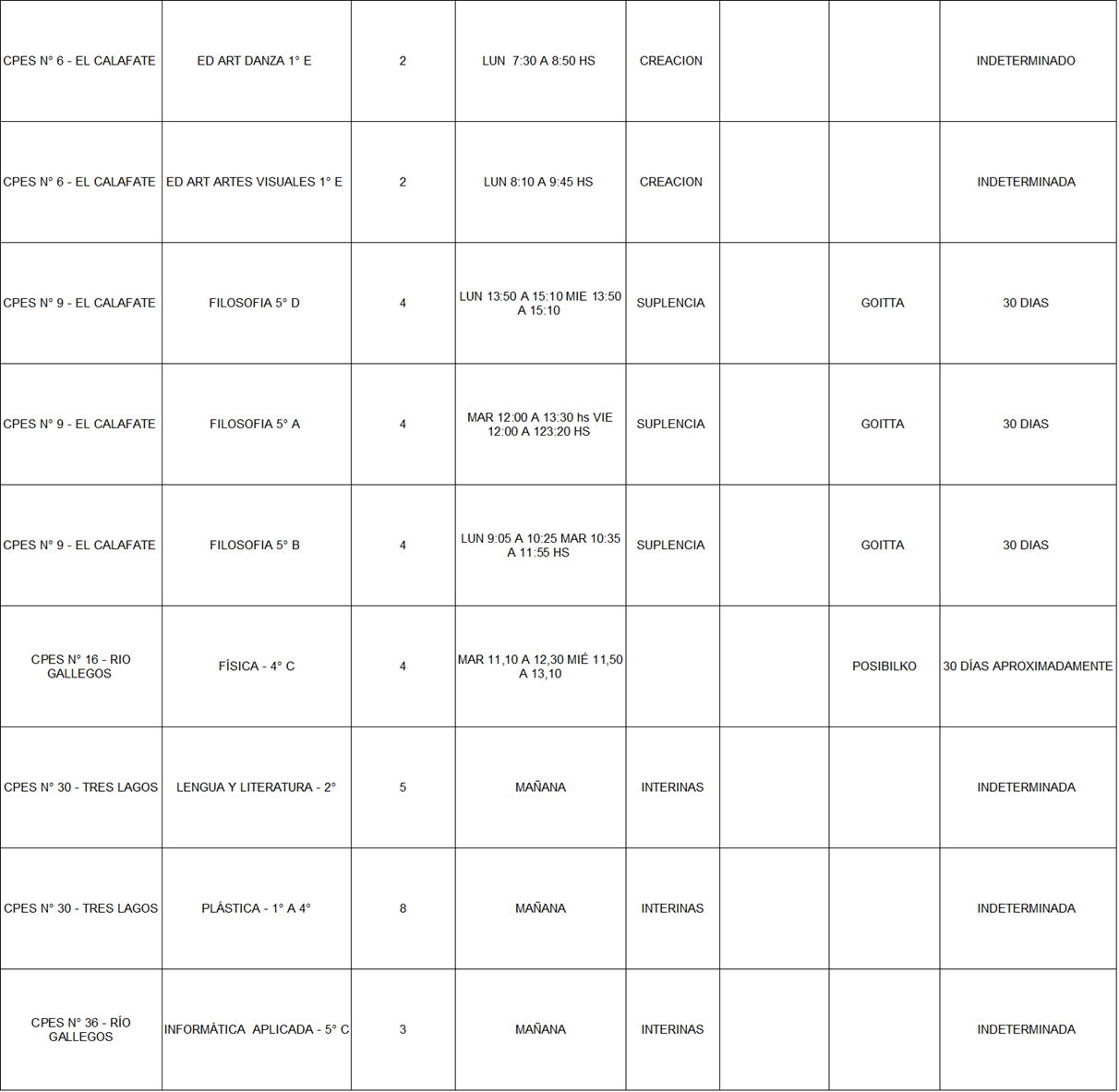 | | | | | | | | |
|---|---|---|---|---|---|---|---|
| CPES N° 6 - EL CALAFATE | ED ART DANZA 1° E | 2 | LUN 7:30 A 8:50 HS | CREACION | | | INDETERMINADO |
| CPES N° 6 - EL CALAFATE | ED ART ARTES VISUALES 1° E | 2 | LUN 8:10 A 9:45 HS | CREACION | | | INDETERMINADA |
| CPES N° 9 - EL CALAFATE | FILOSOFIA 5° D | 4 | LUN 13:50 A 15:10 MIE 13:50 A 15:10 | SUPLENCIA | | GOITTA | 30 DIAS |
| CPES N° 9 - EL CALAFATE | FILOSOFIA 5° A | 4 | MAR 12:00 A 13:30 hs VIE 12:00 A 123:20 HS | SUPLENCIA | | GOITTA | 30 DIAS |
| CPES N° 9 - EL CALAFATE | FILOSOFIA 5° B | 4 | LUN 9:05 A 10:25 MAR 10:35 A 11:55 HS | SUPLENCIA | | GOITTA | 30 DIAS |
| CPES N° 16 - RIO GALLEGOS | FÍSICA - 4° C | 4 | MAR 11,10 A 12,30 MIÉ 11,50 A 13,10 | | | POSIBILKO | 30 DÍAS APROXIMADAMENTE |
| CPES N° 30 - TRES LAGOS | LENGUA Y LITERATURA - 2° | 5 | MAÑANA | INTERINAS | | | INDETERMINADA |
| CPES N° 30 - TRES LAGOS | PLÁSTICA - 1° A 4° | 8 | MAÑANA | INTERINAS | | | INDETERMINADA |
| CPES N° 36 - RÍO GALLEGOS | INFORMÁTICA APLICADA - 5° C | 3 | MAÑANA | INTERINAS | | | INDETERMINADA |